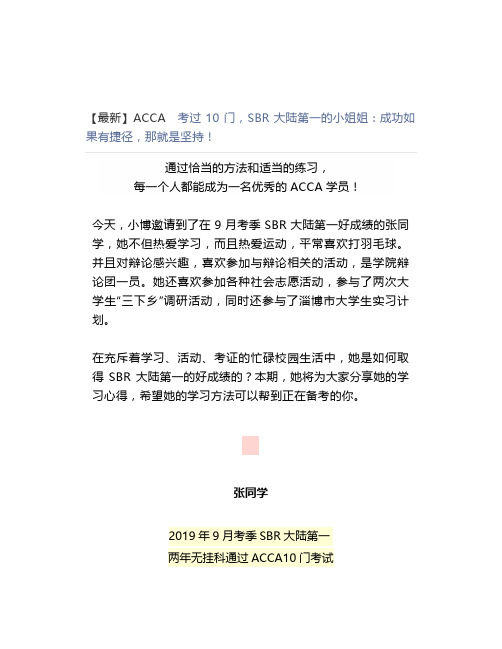 【最新】ACCA　考过 10 门，SBR 大陆第一的小姐姐：成功如果有捷径，那就是坚持！

通过恰当的方法和适当的练习，
每一个人都能成为一名优秀的 ACCA 学员！

今天，小博邀请到了在 9 月考季 SBR 大陆第一好成绩的张同学，她不但热爱学习，而且热爱运动，平常喜欢打羽毛球。并且对辩论感兴趣，喜欢参加与辩论相关的活动，是学院辩论团一员。她还喜欢参加各种社会志愿活动，参与了两次大学生“三下乡”调研活动，同时还参与了淄博市大学生实习计划。

在充斥着学习、活动、考证的忙碌校园生活中，她是如何取得 SBR 大陆第一的好成绩的？本期，她将为大家分享她的学习心得，希望她的学习方法可以帮到正在备考的你。

张同学

2019 年 9 月考季 SBR 大陆第一
两年无挂科通过 ACCA10 门考试